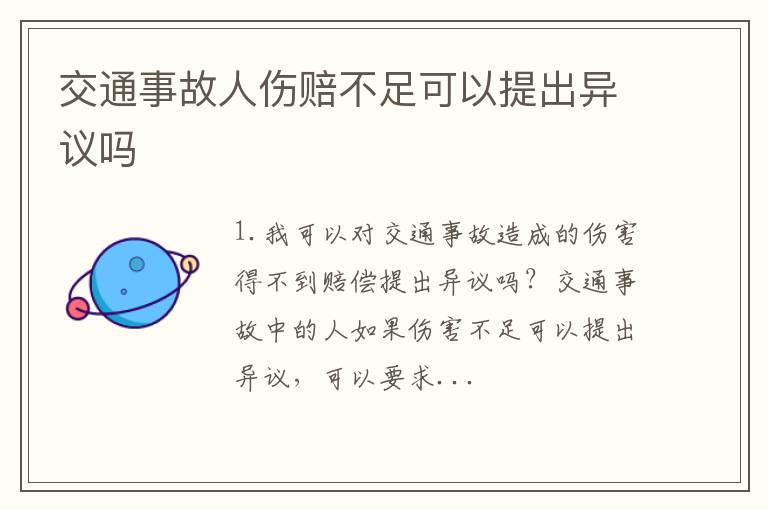 交通事故人伤赔不足可以提出异议吗

1. 我可以对交通事故造成的伤害得不到赔偿提出异议吗？交通事故中的人如果伤害不足可以提出异议，可以要求...